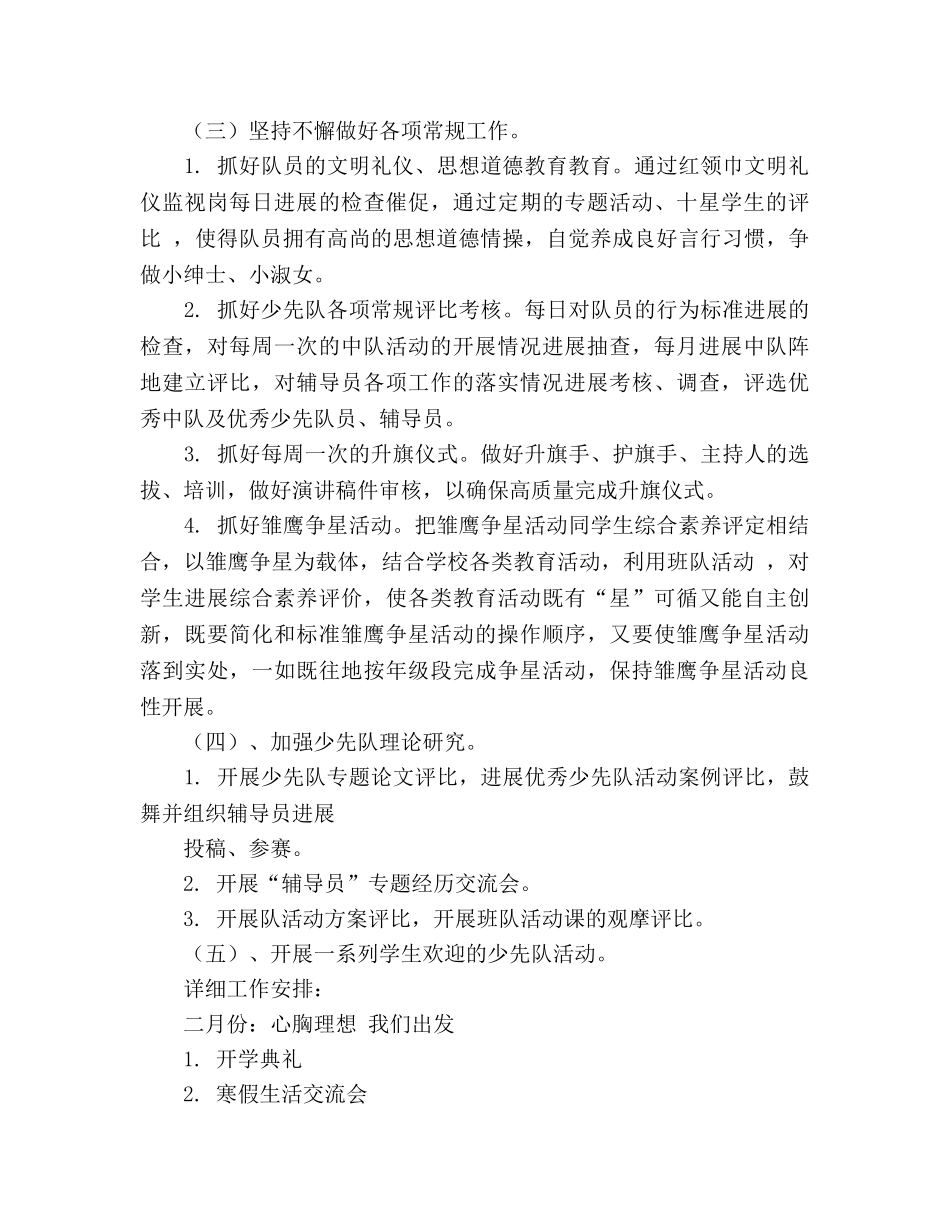 （三）坚持不懈做好各项常规工作。

1. 抓好队员的文明礼仪、思想道德教育教育。通过红领巾文明礼仪监视岗每日进展的检查催促，通过定期的专题活动、十星学生的评比 ，使得队员拥有高尚的思想道德情操，自觉养成良好言行习惯，争做小绅士、小淑女。

2. 抓好少先队各项常规评比考核。每日对队员的行为标准进展的检查，对每周一次的中队活动的开展情况进展抽查，每月进展中队阵地建立评比，对辅导员各项工作的落实情况进展考核、调查，评选优秀中队及优秀少先队员、辅导员。

3. 抓好每周一次的升旗仪式。做好升旗手、护旗手、主持人的选拔、培训，做好演讲稿件审核，以确保高质量完成升旗仪式。

4. 抓好雏鹰争星活动。把雏鹰争星活动同学生综合素养评定相结合，以雏鹰争星为载体，结合学校各类教育活动，利用班队活动 ，对学生进展综合素养评价，使各类教育活动既有“星”可循又能自主创新，既要简化和标准雏鹰争星活动的操作顺序，又要使雏鹰争星活动落到实处，一如既往地按年级段完成争星活动，保持雏鹰争星活动良性开展。

（四）、加强少先队理论研究。

1. 开展少先队专题论文评比，进展优秀少先队活动案例评比，鼓舞并组织辅导员进展

投稿、参赛。

2. 开展“辅导员”专题经历交流会。

3. 开展队活动方案评比，开展班队活动课的观摩评比。

（五）、开展一系列学生欢迎的少先队活动。

详细工作安排：

二月份：心胸理想 我们出发

1. 开学典礼

2. 寒假生活交流会